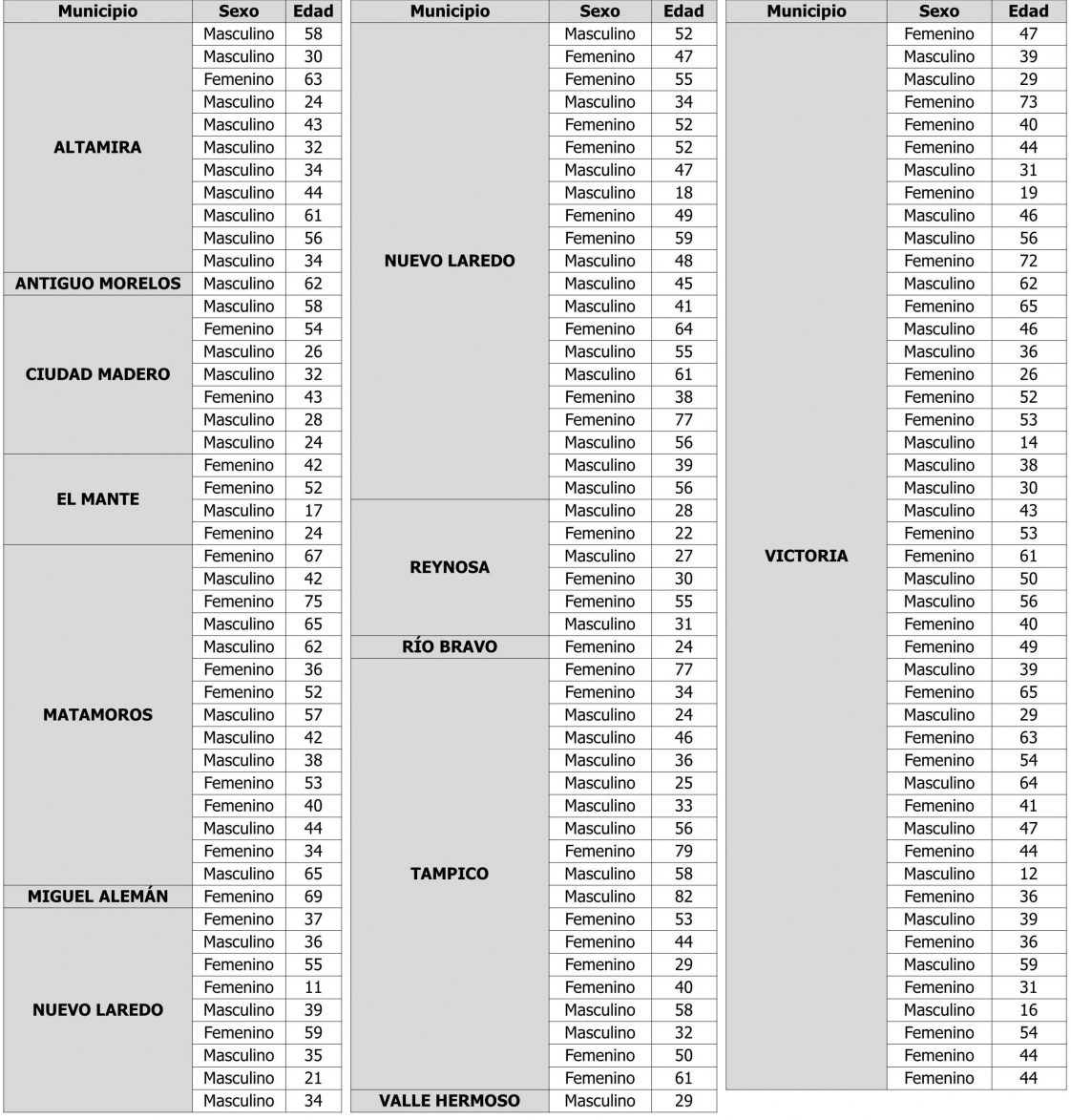 | Municipio | Sexo | Edad |
|---|---|---|
| ALTAMIRA | Masculino | 58 |
| | Masculino | 30 |
| | Femenino | 63 |
| | Masculino | 24 |
| | Masculino | 43 |
| | Masculino | 32 |
| | Masculino | 34 |
| | Masculino | 44 |
| | Masculino | 61 |
| | Masculino | 56 |
| | Masculino | 34 |
| ANTIGUO MORELOS | Masculino | 62 |
| CIUDAD MADERO | Masculino | 58 |
| | Femenino | 54 |
| | Masculino | 26 |
| | Masculino | 32 |
| | Femenino | 43 |
| | Masculino | 28 |
| | Masculino | 24 |
| EL MANTE | Femenino | 42 |
| | Femenino | 52 |
| | Masculino | 17 |
| | Femenino | 24 |
| MATAMOROS | Femenino | 67 |
| | Masculino | 42 |
| | Femenino | 75 |
| | Masculino | 65 |
| | Masculino | 62 |
| | Femenino | 36 |
| | Femenino | 52 |
| | Masculino | 57 |
| | Masculino | 42 |
| | Masculino | 38 |
| | Femenino | 53 |
| | Femenino | 40 |
| | Masculino | 44 |
| | Femenino | 34 |
| | Masculino | 65 |
| MIGUEL ALEMÁN | Femenino | 69 |
| NUEVO LAREDO | Femenino | 37 |
| | Masculino | 36 |
| | Femenino | 55 |
| | Femenino | 11 |
| | Masculino | 39 |
| | Femenino | 59 |
| | Masculino | 35 |
| | Masculino | 21 |
| | Masculino | 34 |

| Municipio | Sexo | Edad |
|---|---|---|
| NUEVO LAREDO | Masculino | 52 |
| | Femenino | 47 |
| | Femenino | 55 |
| | Masculino | 34 |
| | Femenino | 52 |
| | Femenino | 52 |
| | Masculino | 47 |
| | Masculino | 18 |
| | Femenino | 49 |
| | Femenino | 59 |
| | Masculino | 48 |
| | Masculino | 45 |
| | Masculino | 41 |
| | Femenino | 64 |
| | Masculino | 55 |
| | Masculino | 61 |
| | Femenino | 38 |
| | Femenino | 77 |
| | Masculino | 56 |
| | Masculino | 39 |
| | Masculino | 56 |
| REYNOSA | Masculino | 28 |
| | Femenino | 22 |
| | Masculino | 27 |
| | Femenino | 30 |
| | Femenino | 55 |
| | Masculino | 31 |
| RÍO BRAVO | Femenino | 24 |
| TAMPICO | Femenino | 77 |
| | Femenino | 34 |
| | Masculino | 24 |
| | Masculino | 46 |
| | Masculino | 36 |
| | Masculino | 25 |
| | Masculino | 33 |
| | Masculino | 56 |
| | Femenino | 79 |
| | Masculino | 58 |
| | Masculino | 82 |
| | Femenino | 53 |
| | Femenino | 44 |
| | Femenino | 29 |
| | Femenino | 40 |
| | Masculino | 58 |
| | Masculino | 32 |
| | Femenino | 50 |
| | Femenino | 61 |
| VALLE HERMOSO | Masculino | 29 |

| Municipio | Sexo | Edad |
|---|---|---|
| VICTORIA | Femenino | 47 |
| | Masculino | 39 |
| | Masculino | 29 |
| | Femenino | 73 |
| | Femenino | 40 |
| | Femenino | 44 |
| | Masculino | 31 |
| | Femenino | 19 |
| | Masculino | 46 |
| | Masculino | 56 |
| | Femenino | 72 |
| | Masculino | 62 |
| | Femenino | 65 |
| | Masculino | 46 |
| | Masculino | 36 |
| | Femenino | 26 |
| | Femenino | 52 |
| | Femenino | 53 |
| | Masculino | 14 |
| | Masculino | 38 |
| | Masculino | 30 |
| | Masculino | 43 |
| | Femenino | 53 |
| | Femenino | 61 |
| | Masculino | 50 |
| | Masculino | 56 |
| | Femenino | 40 |
| | Femenino | 49 |
| | Masculino | 39 |
| | Femenino | 65 |
| | Masculino | 29 |
| | Femenino | 63 |
| | Femenino | 54 |
| | Masculino | 64 |
| | Femenino | 41 |
| | Masculino | 47 |
| | Femenino | 44 |
| | Masculino | 12 |
| | Femenino | 36 |
| | Masculino | 39 |
| | Femenino | 36 |
| | Masculino | 59 |
| | Femenino | 31 |
| | Masculino | 16 |
| | Femenino | 54 |
| | Femenino | 44 |
| | Femenino | 44 |